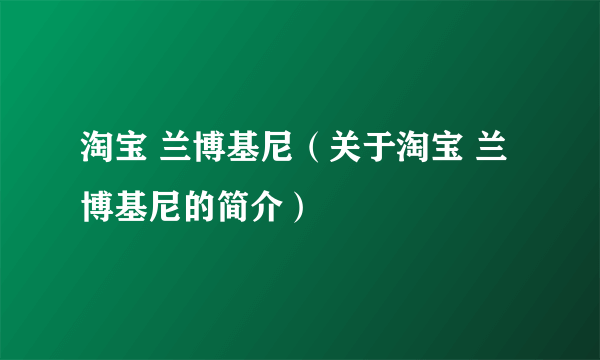 淘宝 兰博基尼（关于淘宝 兰博基尼的简介）